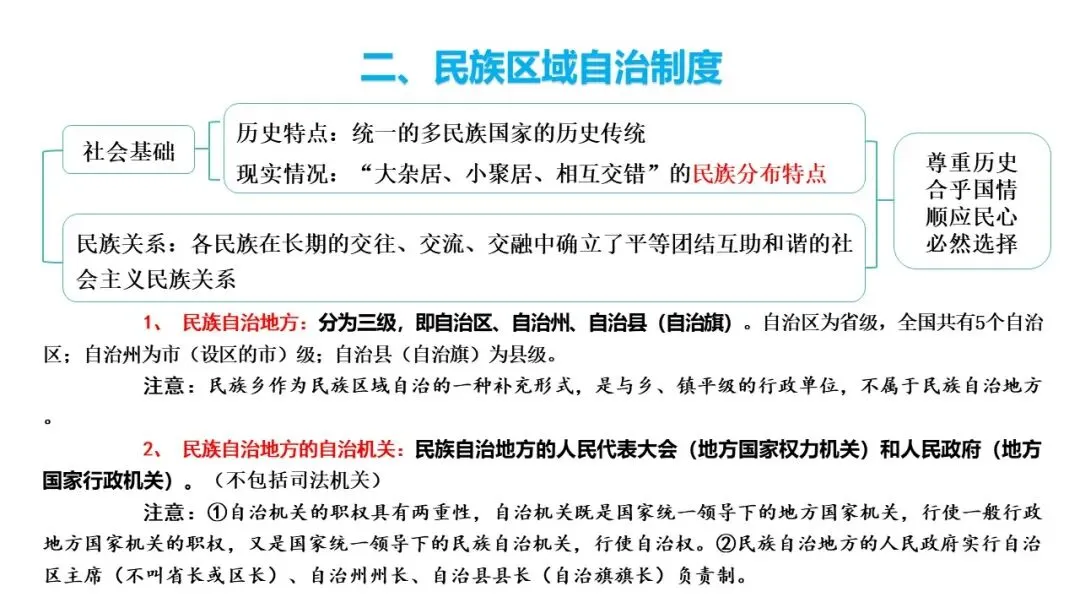 二、民族区域自治制度

社会基础

历史特点：统一的多民族国家的历史传统
现实情况：“大杂居、小聚居、相互交错”的民族分布特点

民族关系：各民族在长期的交往、交流、交融中确立了平等团结互助和谐的社会主义民族关系

尊重历史
合乎国情
顺应民心
必然选择

1、民族自治地方：分为三级，即自治区、自治州、自治县（自治旗）。自治区为省级，全国共有5个自治区；自治州为市（设区的市）级；自治县（自治旗）为县级。

注意：民族乡作为民族区域自治的一种补充形式，是与乡、镇平级的行政单位，不属于民族自治地方。

2、民族自治地方的自治机关：民族自治地方的人民代表大会（地方国家权力机关）和人民政府（地方国家行政机关）。（不包括司法机关）

注意：①自治机关的职权具有两重性，自治机关既是国家统一领导下的地方国家机关，行使一般行政地方国家机关的职权，又是国家统一领导下的民族自治机关，行使自治权。②民族自治地方的人民政府实行自治区主席（不叫省长或区长）、自治州州长、自治县县长（自治旗旗长）负责制。